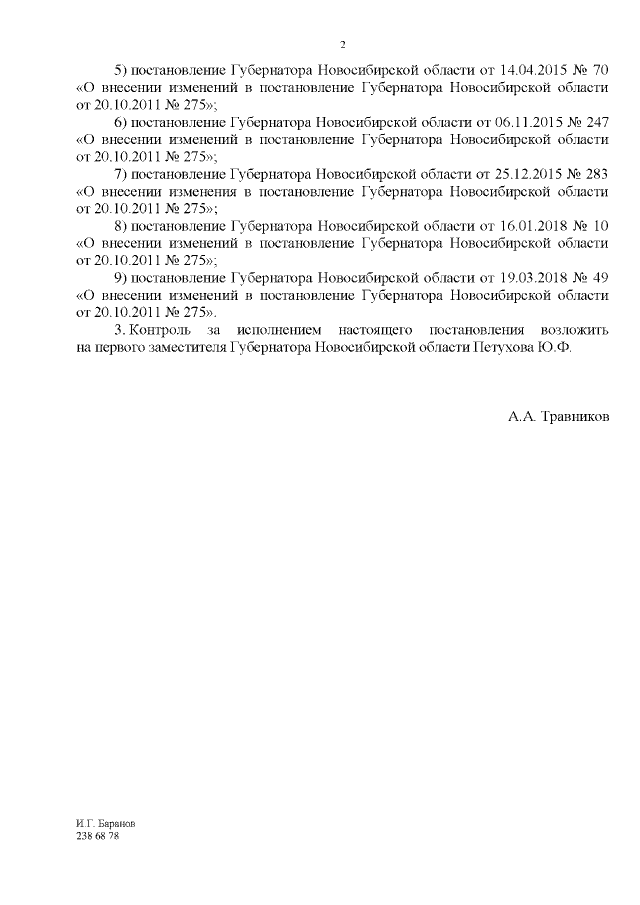 2

5) постановление Губернатора Новосибирской области от 14.04.2015 № 70 «О внесении изменений в постановление Губернатора Новосибирской области от 20.10.2011 № 275»;

6) постановление Губернатора Новосибирской области от 06.11.2015 № 247 «О внесении изменений в постановление Губернатора Новосибирской области от 20.10.2011 № 275»;

7) постановление Губернатора Новосибирской области от 25.12.2015 № 283 «О внесении изменения в постановление Губернатора Новосибирской области от 20.10.2011 № 275»;

8) постановление Губернатора Новосибирской области от 16.01.2018 № 10 «О внесении изменений в постановление Губернатора Новосибирской области от 20.10.2011 № 275»;

9) постановление Губернатора Новосибирской области от 19.03.2018 № 49 «О внесении изменений в постановление Губернатора Новосибирской области от 20.10.2011 № 275».

3. Контроль за исполнением настоящего постановления возложить на первого заместителя Губернатора Новосибирской области Петухова Ю.Ф.

А.А. Травников

И.Г. Баранов
238 68 78